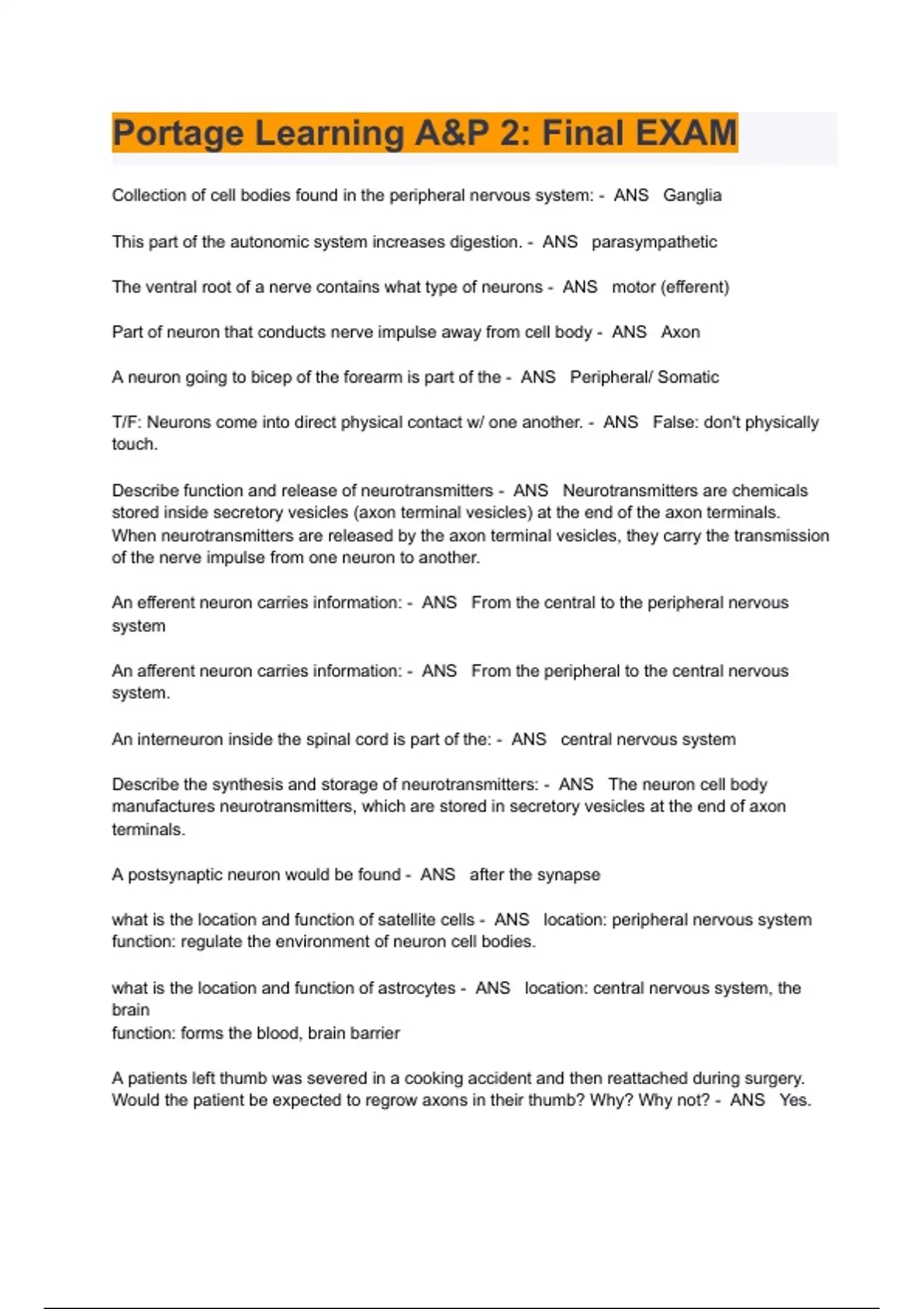 Portage Learning A&P 2: Final EXAM

Collection of cell bodies found in the peripheral nervous system: - ANS Ganglia

This part of the autonomic system increases digestion. - ANS parasympathetic

The ventral root of a nerve contains what type of neurons - ANS motor (efferent)

Part of neuron that conducts nerve impulse away from cell body - ANS Axon

A neuron going to bicep of the forearm is part of the - ANS Peripheral/ Somatic

T/F: Neurons come into direct physical contact w/ one another. - ANS False: don't physically touch.

Describe function and release of neurotransmitters - ANS Neurotransmitters are chemicals stored inside secretory vesicles (axon terminal vesicles) at the end of the axon terminals. When neurotransmitters are released by the axon terminal vesicles, they carry the transmission of the nerve impulse from one neuron to another.

An efferent neuron carries information: - ANS From the central to the peripheral nervous system

An afferent neuron carries information: - ANS From the peripheral to the central nervous system.

An interneuron inside the spinal cord is part of the: - ANS central nervous system

Describe the synthesis and storage of neurotransmitters: - ANS The neuron cell body manufactures neurotransmitters, which are stored in secretory vesicles at the end of axon terminals.

A postsynaptic neuron would be found - ANS after the synapse

what is the location and function of satellite cells - ANS location: peripheral nervous system
function: regulate the environment of neuron cell bodies.

what is the location and function of astrocytes - ANS location: central nervous system, the brain
function: forms the blood, brain barrier

A patients left thumb was severed in a cooking accident and then reattached during surgery. Would the patient be expected to regrow axons in their thumb? Why? Why not? - ANS Yes.